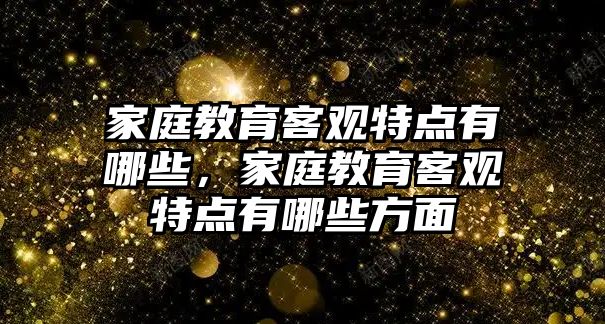 家庭教育客观特点有哪些，家庭教育客观特点有哪些方面